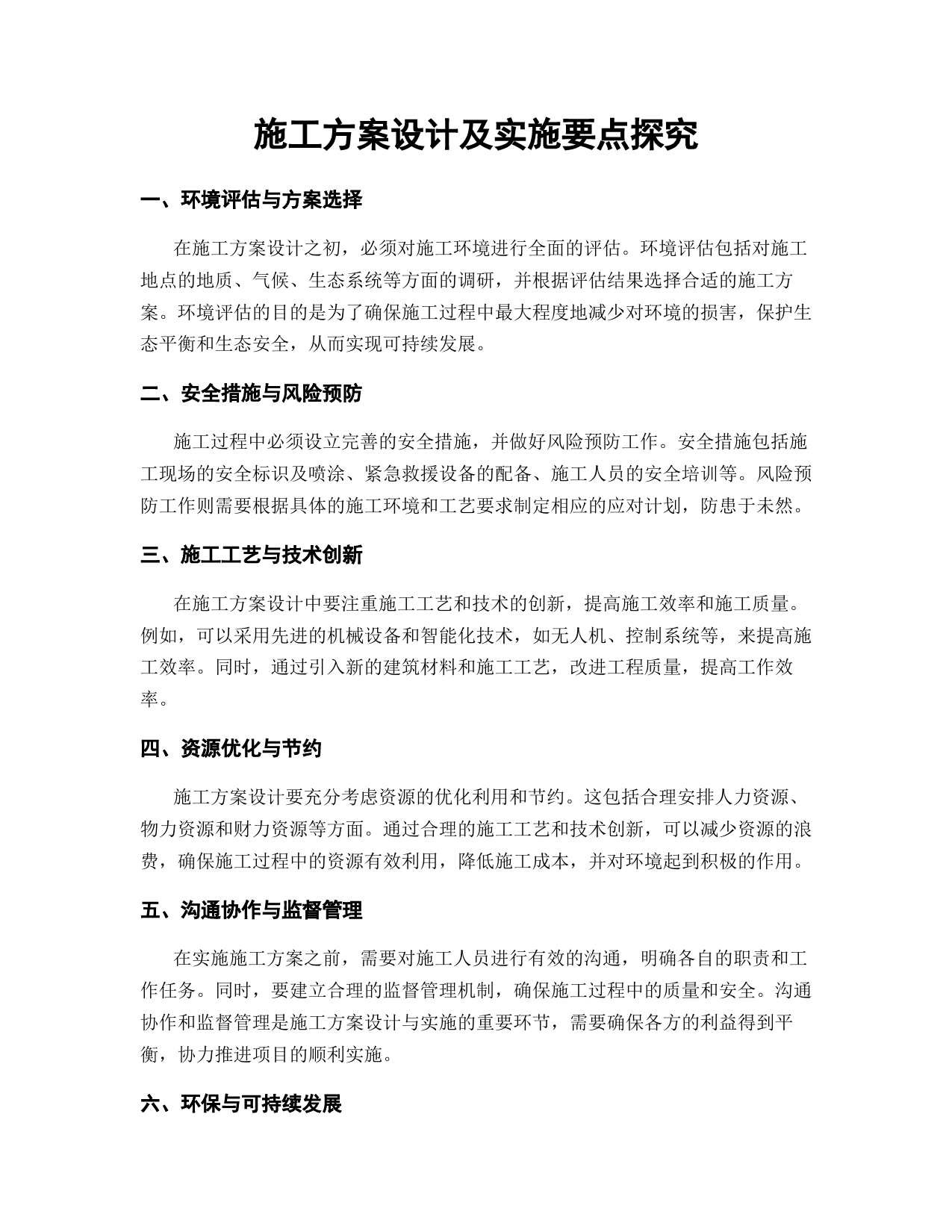 施工方案设计及实施要点探究

一、环境评估与方案选择

在施工方案设计之初，必须对施工环境进行全面的评估。环境评估包括对施工地点的地质、气候、生态系统等方面的调研，并根据评估结果选择合适的施工方案。环境评估的目的是为了确保施工过程中最大程度地减少对环境的损害，保护生态平衡和生态安全，从而实现可持续发展。

二、安全措施与风险预防

施工过程中必须设立完善的安全措施，并做好风险预防工作。安全措施包括施工现场的安全标识及喷涂、紧急救援设备的配备、施工人员的安全培训等。风险预防工作则需要根据具体的施工环境和工艺要求制定相应的应对计划，防患于未然。

三、施工工艺与技术创新

在施工方案设计中要注重施工工艺和技术的创新，提高施工效率和施工质量。例如，可以采用先进的机械设备和智能化技术，如无人机、控制系统等，来提高施工效率。同时，通过引入新的建筑材料和施工工艺，改进工程质量，提高工作效率。

四、资源优化与节约

施工方案设计要充分考虑资源的优化利用和节约。这包括合理安排人力资源、物力资源和财力资源等方面。通过合理的施工工艺和技术创新，可以减少资源的浪费，确保施工过程中的资源有效利用，降低施工成本，并对环境起到积极的作用。

五、沟通协作与监督管理

在实施施工方案之前，需要对施工人员进行有效的沟通，明确各自的职责和工作任务。同时，要建立合理的监督管理机制，确保施工过程中的质量和安全。沟通协作和监督管理是施工方案设计与实施的重要环节，需要确保各方的利益得到平衡，协力推进项目的顺利实施。

六、环保与可持续发展